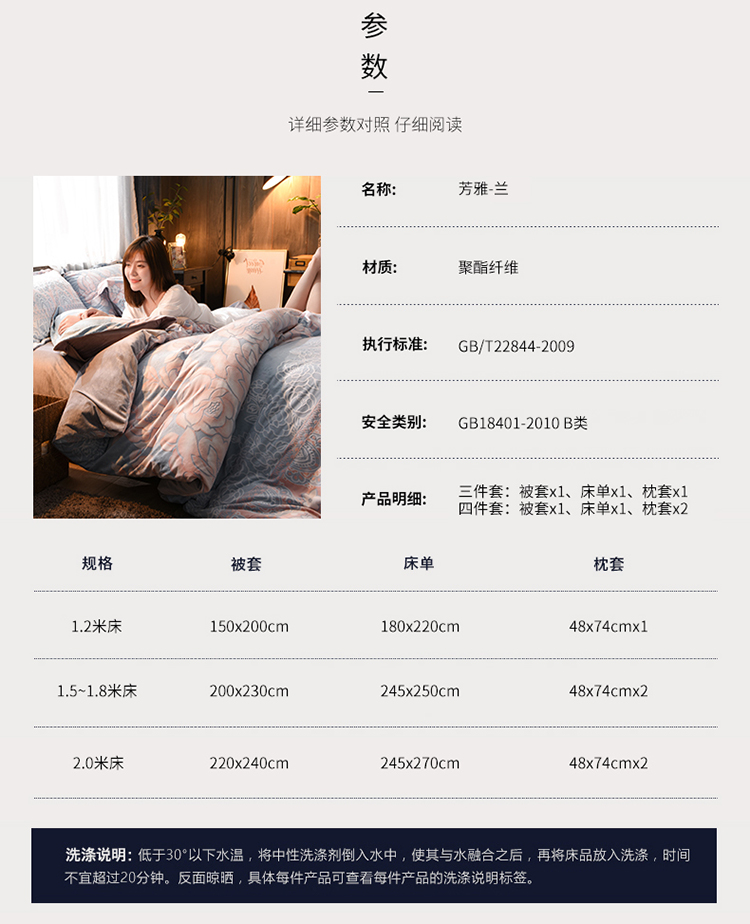 参
数

详细参数对照 仔细阅读

名称: 芳雅-兰

材质: 聚酯纤维

执行标准: GB/T22844-2009

安全类别: GB18401-2010 B类

产品明细: 三件套：被套x1、床单x1、枕套x1
四件套：被套x1、床单x1、枕套x2

| 规格 | 被套 | 床单 | 枕套 |
|---|---|---|---|
| 1.2米床 | 150x200cm | 180x220cm | 48x74cmx1 |
| 1.5~1.8米床 | 200x230cm | 245x250cm | 48x74cmx2 |
| 2.0米床 | 220x240cm | 245x270cm | 48x74cmx2 |

洗涤说明：低于30°以下水温，将中性洗涤剂倒入水中，使其与水融合之后，再将床品放入洗涤，时间不宜超过20分钟。反面晾晒，具体每件产品可查看每件产品的洗涤说明标签。